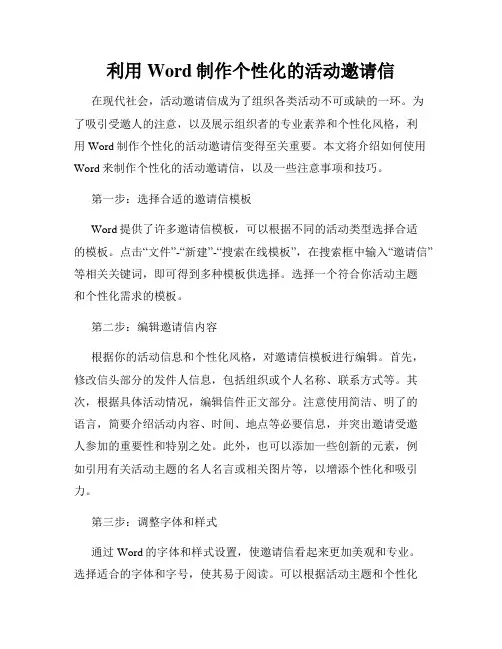 利用 Word 制作个性化的活动邀请信

在现代社会，活动邀请信成为了组织各类活动不可或缺的一环。为了吸引受邀人的注意，以及展示组织者的专业素养和个性化风格，利用 Word 制作个性化的活动邀请信变得至关重要。本文将介绍如何使用 Word 来制作个性化的活动邀请信，以及一些注意事项和技巧。

第一步：选择合适的邀请信模板

Word 提供了许多邀请信模板，可以根据不同的活动类型选择合适的模板。点击“文件”-“新建”-“搜索在线模板”，在搜索框中输入“邀请信”等相关关键词，即可得到多种模板供选择。选择一个符合你活动主题和个性化需求的模板。

第二步：编辑邀请信内容

根据你的活动信息和个性化风格，对邀请信模板进行编辑。首先，修改信头部分的发件人信息，包括组织或个人名称、联系方式等。其次，根据具体活动情况，编辑信件正文部分。注意使用简洁、明了的语言，简要介绍活动内容、时间、地点等必要信息，并突出邀请受邀人参加的重要性和特别之处。此外，也可以添加一些创新的元素，例如引用有关活动主题的名人名言或相关图片等，以增添个性化和吸引力。

第三步：调整字体和样式

通过 Word 的字体和样式设置，使邀请信看起来更加美观和专业。选择适合的字体和字号，使其易于阅读。可以根据活动主题和个性化